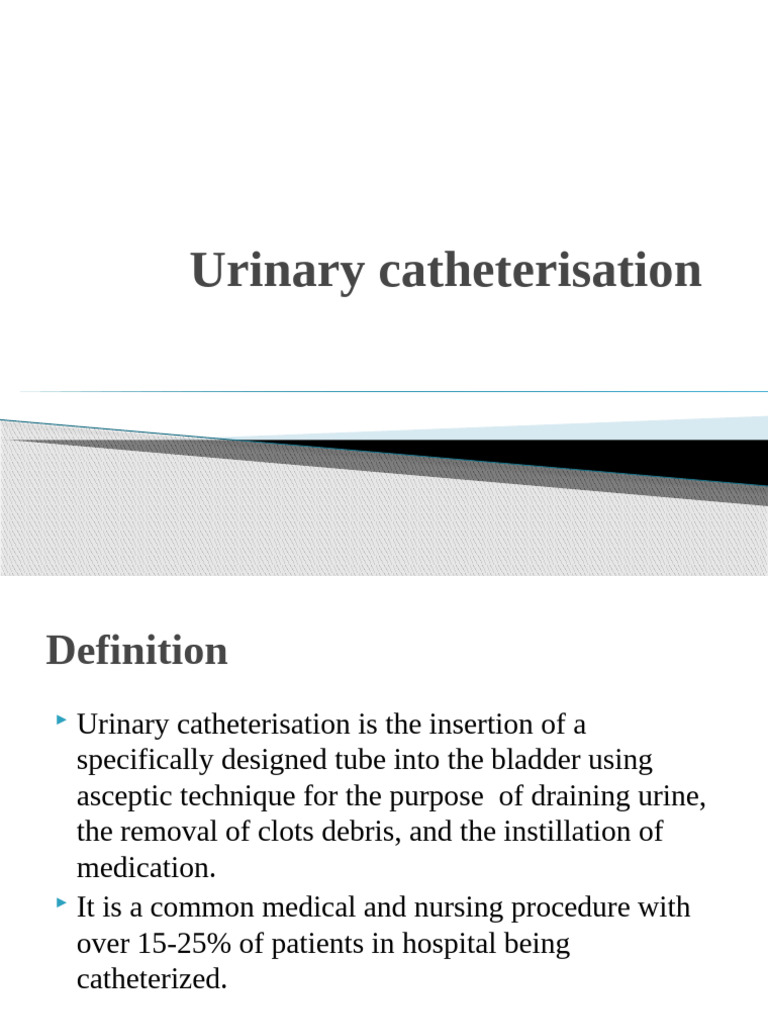 Urinary catheterisation

Definition

Urinary catheterisation is the insertion of a specifically designed tube into the bladder using asceptic technique for the purpose of draining urine, the removal of clots debris, and the instillation of medication.

It is a common medical and nursing procedure with over 15-25% of patients in hospital being catheterized.